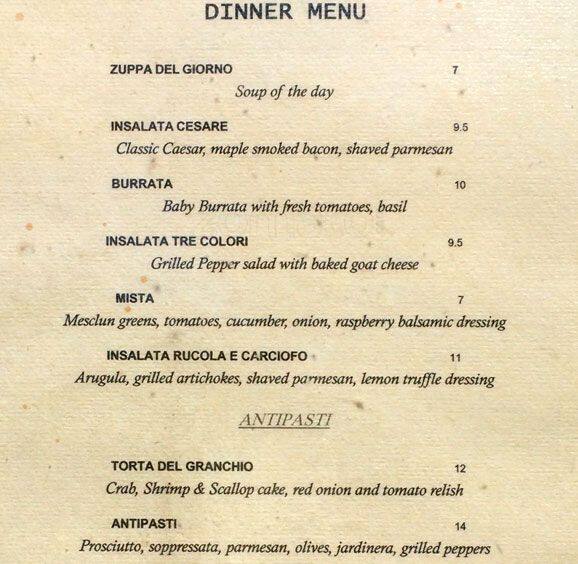 DINNER MENU

ZUPPA DEL GIORNO 7
Soup of the day

INSALATA CESARE 9.5
Classic Caesar, maple smoked bacon, shaved parmesan

BURRATA 10
Baby Burrata with fresh tomatoes, basil

INSALATA TRE COLORI 9.5
Grilled Pepper salad with baked goat cheese

MISTA 7
Mesclun greens, tomatoes, cucumber, onion, raspberry balsamic dressing

INSALATA RUCOLA E CARCIOFO 11
Arugula, grilled artichokes, shaved parmesan, lemon truffle dressing

ANTIPASTI

TORTA DEL GRANCHIO 12
Crab, Shrimp & Scallop cake, red onion and tomato relish

ANTIPASTI 14
Prosciutto, soppressata, parmesan, olives, jardinera, grilled peppers